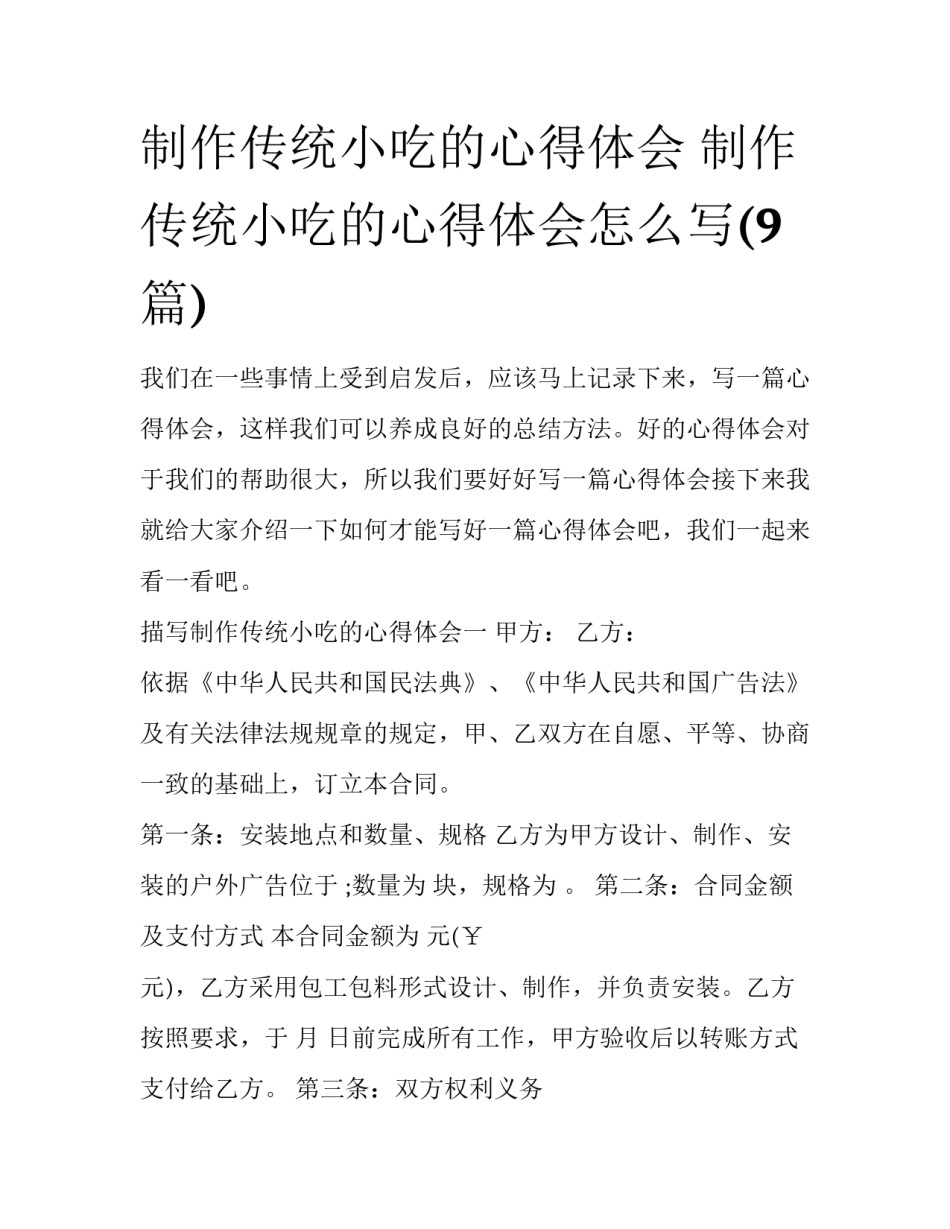 制作传统小吃的心得体会 制作传统小吃的心得体会怎么写(9篇)

我们在一些事情上受到启发后，应该马上记录下来，写一篇心得体会，这样我们可以养成良好的总结方法。好的心得体会对于我们的帮助很大，所以我们要好好写一篇心得体会接下来我就给大家介绍一下如何才能写好一篇心得体会吧，我们一起来看一看吧。

描写制作传统小吃的心得体会一 甲方： 乙方：

依据《中华人民共和国民法典》、《中华人民共和国广告法》及有关法律法规规章的规定，甲、乙双方在自愿、平等、协商一致的基础上，订立本合同。

第一条：安装地点和数量、规格 乙方为甲方设计、制作、安装的户外广告位于 ;数量为 块，规格为 。 第二条：合同金额及支付方式 本合同金额为 元(￥

元)，乙方采用包工包料形式设计、制作，并负责安装。乙方按照要求，于 月 日前完成所有工作，甲方验收后以转账方式支付给乙方。 第三条：双方权利义务